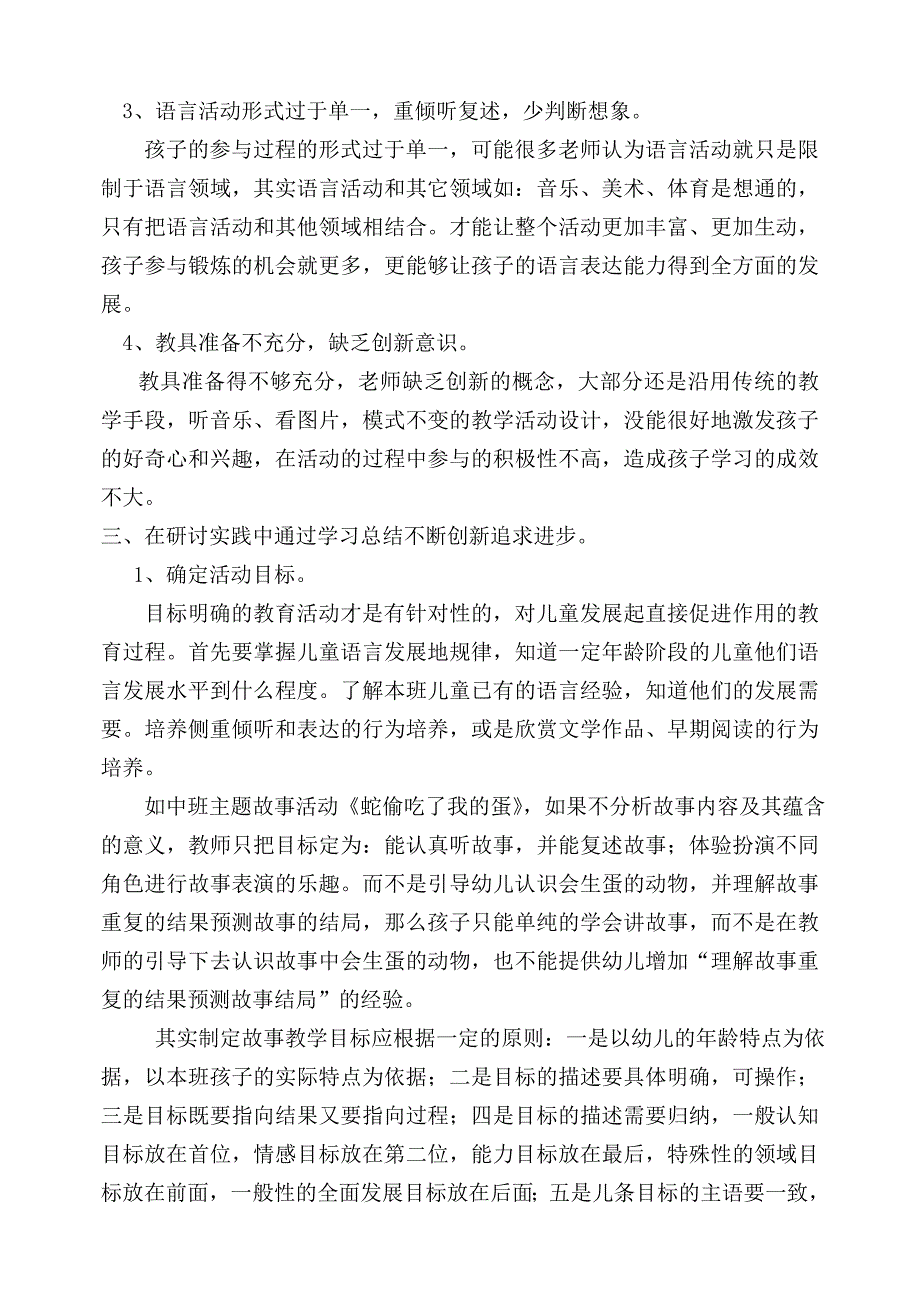 3、语言活动形式过于单一，重倾听复述，少判断想象。

孩子的参与过程的形式过于单一，可能很多老师认为语言活动就只是限制于语言领域，其实语言活动和其它领域如：音乐、美术、体育是想通的，只有把语言活动和其他领域相结合。才能让整个活动更加丰富、更加生动，孩子参与锻炼的机会就更多，更能够让孩子的语言表达能力得到全方面的发展。

4、教具准备不充分，缺乏创新意识。

教具准备得不够充分，老师缺乏创新的概念，大部分还是沿用传统的教学手段，听音乐、看图片，模式不变的教学活动设计，没能很好地激发孩子的好奇心和兴趣，在活动的过程中参与的积极性不高，造成孩子学习的成效不大。

三、在研讨实践中通过学习总结不断创新追求进步。

1、确定活动目标。

目标明确的教育活动才是有针对性的，对儿童发展起直接促进作用的教育过程。首先要掌握儿童语言发展地规律，知道一定年龄阶段的儿童他们语言发展水平到什么程度。了解本班儿童已有的语言经验，知道他们的发展需要。培养侧重倾听和表达的行为培养，或是欣赏文学作品、早期阅读的行为培养。

如中班主题故事活动《蛇偷吃了我的蛋》，如果不分析故事内容及其蕴含的意义，教师只把目标定为：能认真听故事，并能复述故事；体验扮演不同角色进行故事表演的乐趣。而不是引导幼儿认识会生蛋的动物，并理解故事重复的结果预测故事的结局，那么孩子只能单纯的学会讲故事，而不是在教师的引导下去认识故事中会生蛋的动物，也不能提供幼儿增加“理解故事重复的结果预测故事结局”的经验。

其实制定故事教学目标应根据一定的原则：一是以幼儿的年龄特点为依据，以本班孩子的实际特点为依据；二是目标的描述要具体明确，可操作；三是目标既要指向结果又要指向过程；四是目标的描述需要归纳，一般认知目标放在首位，情感目标放在第二位，能力目标放在最后，特殊性的领域目标放在前面，一般性的全面发展目标放在后面；五是儿条目标的主语要一致，